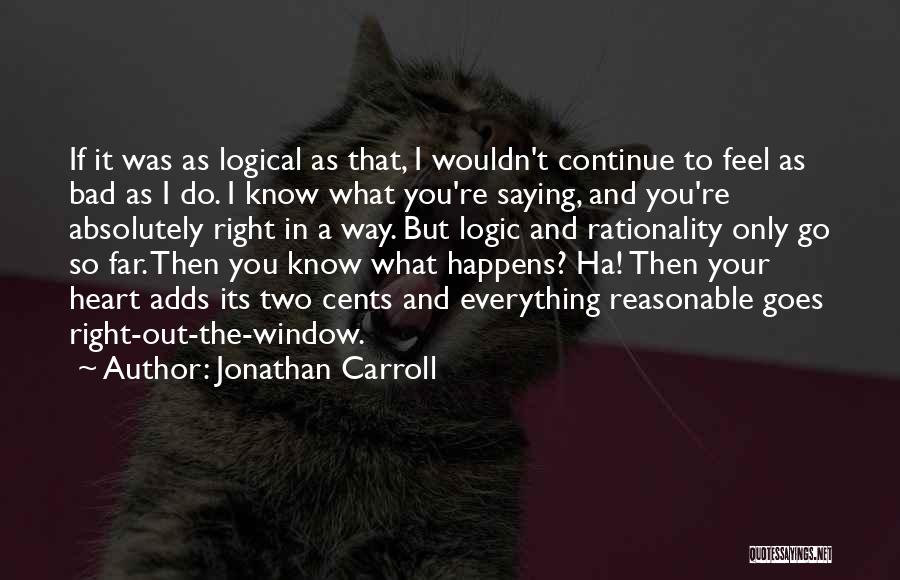 If it was as logical as that, I wouldn't continue to feel as bad as I do. I know what you're saying, and you're absolutely right in a way. But logic and rationality only go so far. Then you know what happens? Ha! Then your heart adds its two cents and everything reasonable goes right-out-the-window.

~ Author: Jonathan Carroll

QUOTESSAYINGS.NET